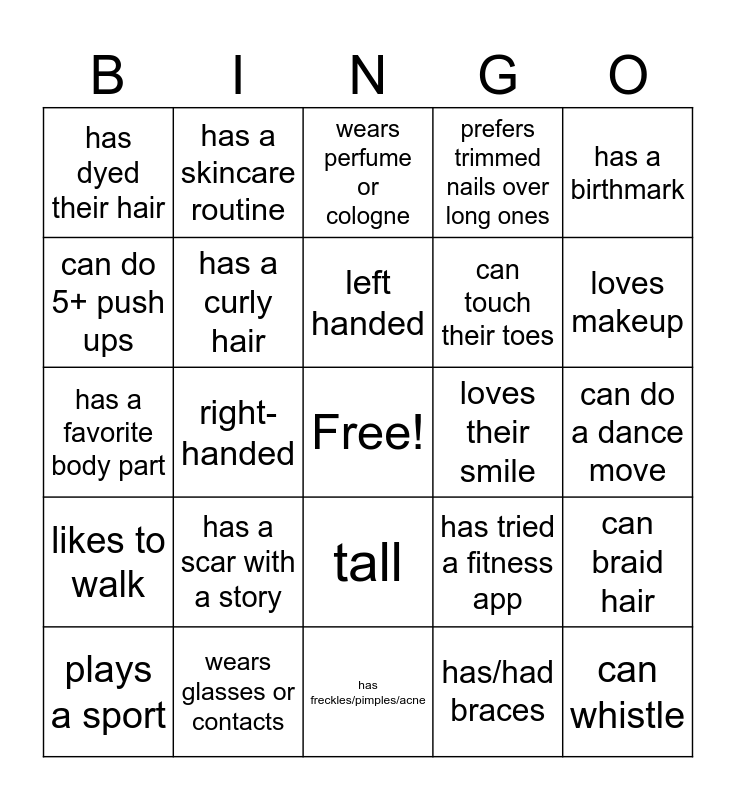 | B | I | N | G | O |
|---|---|---|---|---|
| has dyed their hair | has a skincare routine | wears perfume or cologne | prefers trimmed nails over long ones | has a birthmark |
| can do 5+ push ups | has a curly hair | left handed | can touch their toes | loves makeup |
| has a favorite body part | right-handed | Free! | loves their smile | can do a dance move |
| likes to walk | has a scar with a story | tall | has tried a fitness app | can braid hair |
| plays a sport | wears glasses or contacts | has freckles/pimples/acne | has/had braces | can whistle |